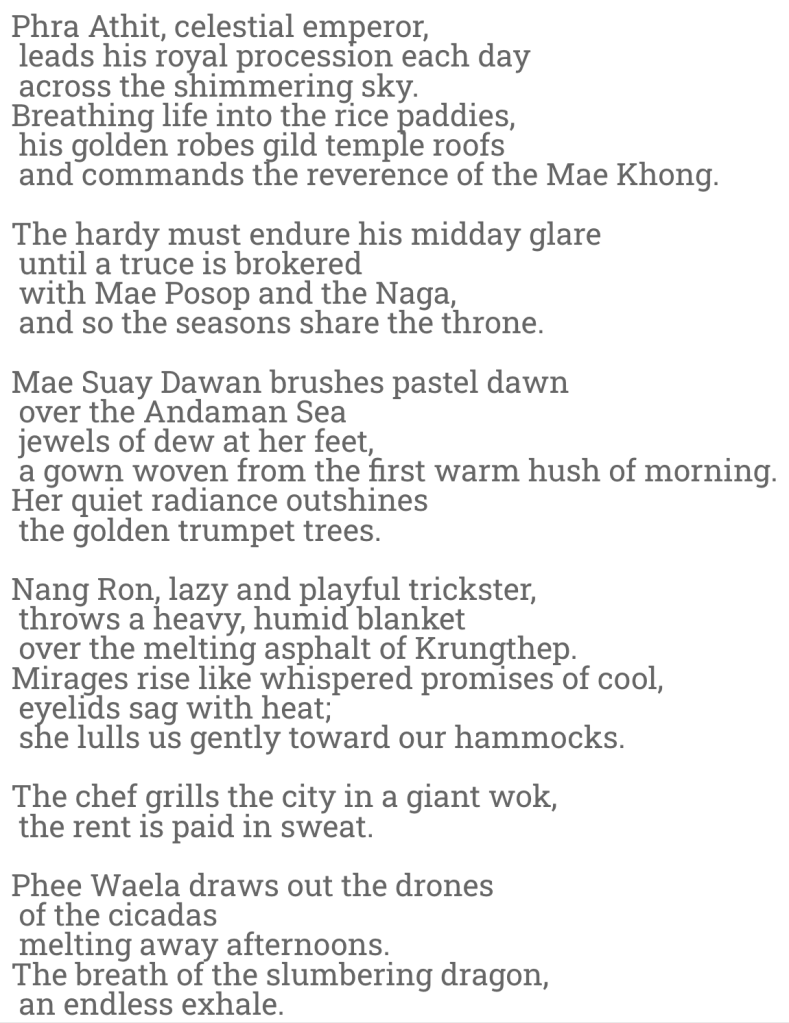 Phra Athit, celestial emperor,
leads his royal procession each day
across the shimmering sky.
Breathing life into the rice paddies,
his golden robes gild temple roofs
and commands the reverence of the Mae Khong.

The hardy must endure his midday glare
until a truce is brokered
with Mae Posop and the Naga,
and so the seasons share the throne.

Mae Suay Dawan brushes pastel dawn
over the Andaman Sea
jewels of dew at her feet,
a gown woven from the first warm hush of morning.
Her quiet radiance outshines
the golden trumpet trees.

Nang Ron, lazy and playful trickster,
throws a heavy, humid blanket
over the melting asphalt of Krungthep.
Mirages rise like whispered promises of cool,
eyelids sag with heat;
she lulls us gently toward our hammocks.

The chef grills the city in a giant wok,
the rent is paid in sweat.

Phee Waela draws out the drones
of the cicadas
melting away afternoons.
The breath of the slumbering dragon,
an endless exhale.